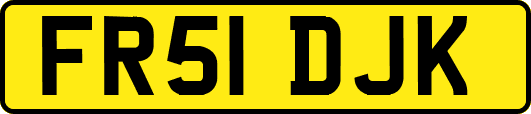 FR51 DJK